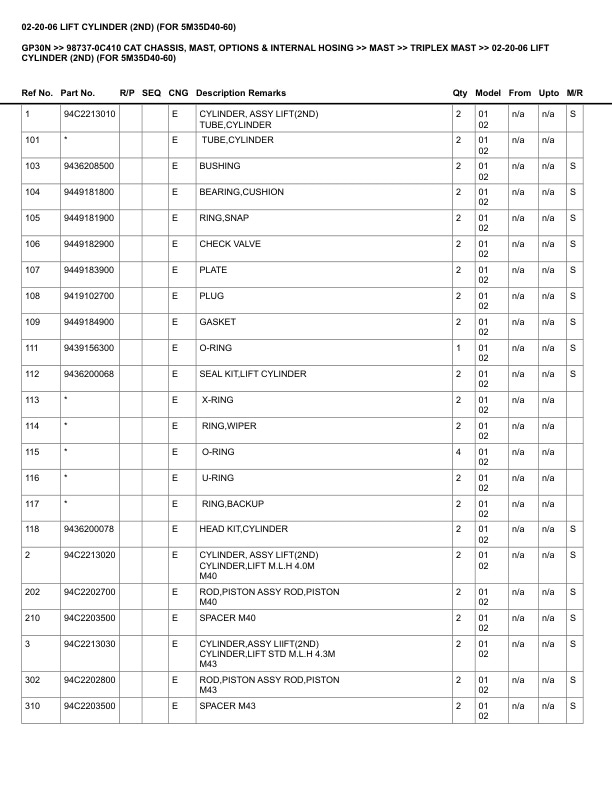 02-20-06 LIFT CYLINDER (2ND) (FOR 5M35D40-60)

GP30N >> 98737-0C410 CAT CHASSIS, MAST, OPTIONS & INTERNAL HOSING >> MAST >> TRIPLEX MAST >> 02-20-06 LIFT CYLINDER (2ND) (FOR 5M35D40-60)

| Ref No. | Part No. | R/P | SEQ | CNG | Description Remarks | Qty | Model | From | Upto | M/R |
|---|---|---|---|---|---|---|---|---|---|---|
| 1 | 94C2213010 | | | E | CYLINDER, ASSY LIFT(2ND) TUBE,CYLINDER | 2 | 01 02 | n/a | n/a | S |
| 101 | * | | | E | TUBE,CYLINDER | 2 | 01 02 | n/a | n/a | |
| 103 | 9436208500 | | | E | BUSHING | 2 | 01 02 | n/a | n/a | S |
| 104 | 9449181800 | | | E | BEARING,CUSHION | 2 | 01 02 | n/a | n/a | S |
| 105 | 9449181900 | | | E | RING,SNAP | 2 | 01 02 | n/a | n/a | S |
| 106 | 9449182900 | | | E | CHECK VALVE | 2 | 01 02 | n/a | n/a | S |
| 107 | 9449183900 | | | E | PLATE | 2 | 01 02 | n/a | n/a | S |
| 108 | 9419102700 | | | E | PLUG | 2 | 01 02 | n/a | n/a | S |
| 109 | 9449184900 | | | E | GASKET | 2 | 01 02 | n/a | n/a | S |
| 111 | 9439156300 | | | E | O-RING | 1 | 01 02 | n/a | n/a | S |
| 112 | 9436200068 | | | E | SEAL KIT,LIFT CYLINDER | 2 | 01 02 | n/a | n/a | S |
| 113 | * | | | E | X-RING | 2 | 01 02 | n/a | n/a | |
| 114 | * | | | E | RING,WIPER | 2 | 01 02 | n/a | n/a | |
| 115 | * | | | E | O-RING | 4 | 01 02 | n/a | n/a | |
| 116 | * | | | E | U-RING | 2 | 01 02 | n/a | n/a | |
| 117 | * | | | E | RING,BACKUP | 2 | 01 02 | n/a | n/a | |
| 118 | 9436200078 | | | E | HEAD KIT,CYLINDER | 2 | 01 02 | n/a | n/a | S |
| 2 | 94C2213020 | | | E | CYLINDER, ASSY LIFT(2ND) CYLINDER,LIFT M.L.H 4.0M M40 | 2 | 01 02 | n/a | n/a | S |
| 202 | 94C2202700 | | | E | ROD,PISTON ASSY ROD,PISTON M40 | 2 | 01 02 | n/a | n/a | S |
| 210 | 94C2203500 | | | E | SPACER M40 | 2 | 01 02 | n/a | n/a | S |
| 3 | 94C2213030 | | | E | CYLINDER,ASSY LIIFT(2ND) CYLINDER,LIFT STD M.L.H 4.3M M43 | 2 | 01 02 | n/a | n/a | S |
| 302 | 94C2202800 | | | E | ROD,PISTON ASSY ROD,PISTON M43 | 2 | 01 02 | n/a | n/a | S |
| 310 | 94C2203500 | | | E | SPACER M43 | 2 | 01 02 | n/a | n/a | S |